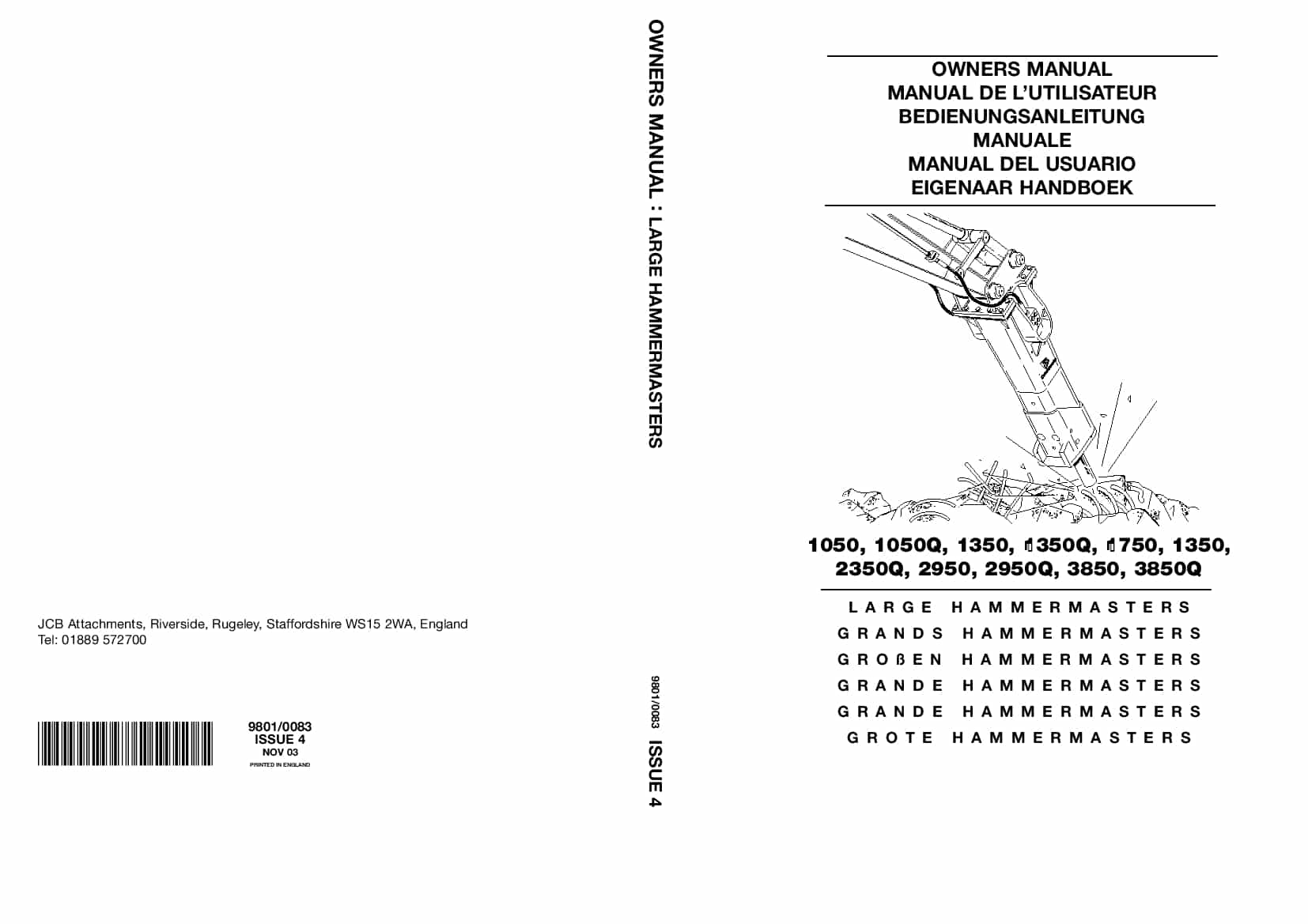 JCB Attachments, Riverside, Rugeley, Staffordshire WS15 2WA, England
Tel: 01889 572700

9801/0083
ISSUE 4
NOV 03
PRINTED IN ENGLAND

OWNERS MANUAL : LARGE HAMMERMASTERS

9801/0083 ISSUE 4

OWNERS MANUAL
MANUAL DE L'UTILISATEUR
BEDIENUNGSANLEITUNG
MANUALE
MANUAL DEL USUARIO
EIGENAAR HANDBOEK

1050, 1050Q, 1350, 1350Q, 1750, 1350, 2350Q, 2950, 2950Q, 3850, 3850Q

LARGE HAMMERMASTERS
GRANDS HAMMERMASTERS
GROßEN HAMMERMASTERS
GRANDE HAMMERMASTERS
GRANDE HAMMERMASTERS
GROTE HAMMERMASTERS